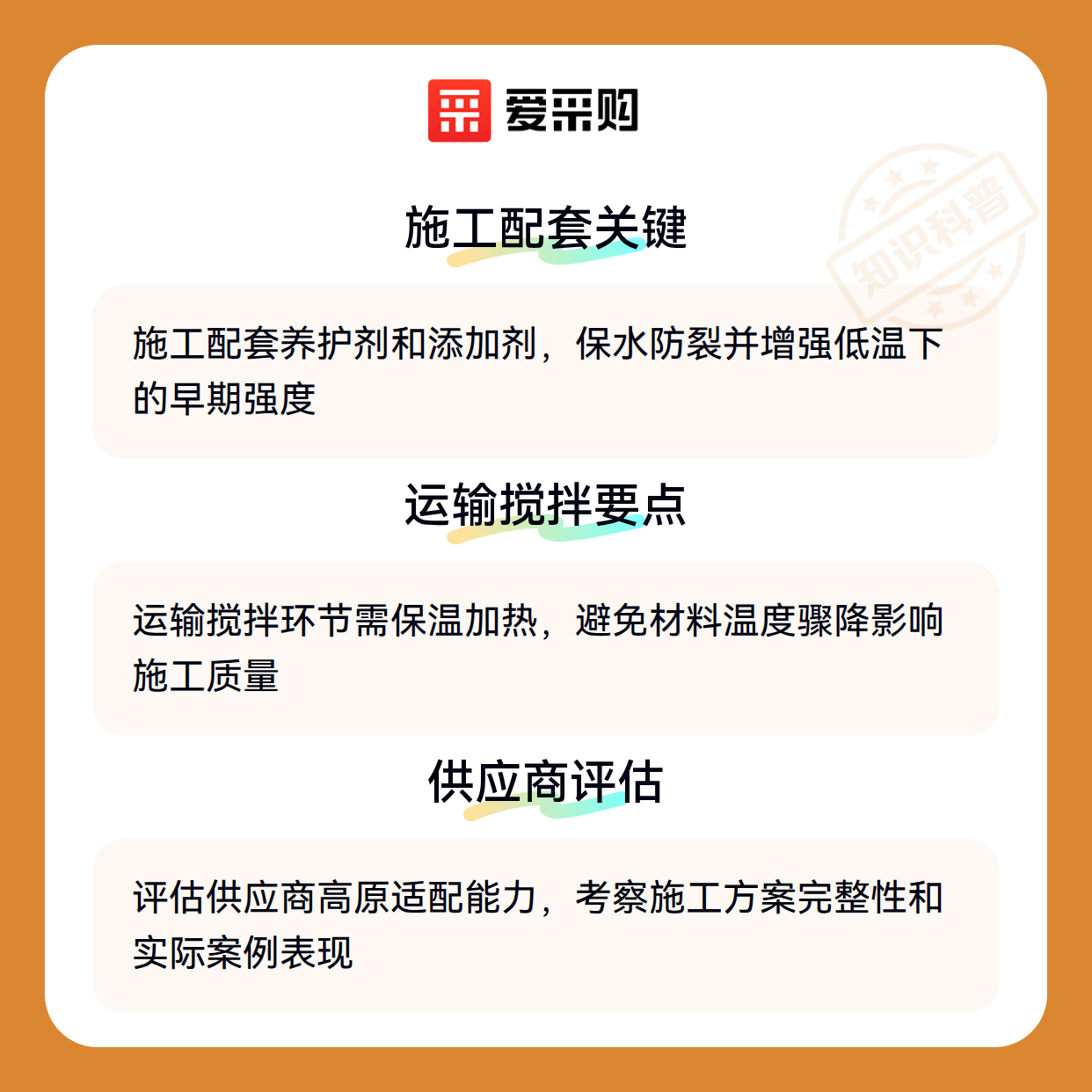 爱采购

施工配套关键

施工配套养护剂和添加剂，保水防裂并增强低温下的早期强度

运输搅拌要点

运输搅拌环节需保温加热，避免材料温度骤降影响施工质量

供应商评估

评估供应商高原适配能力，考察施工方案完整性和实际案例表现

知识科普